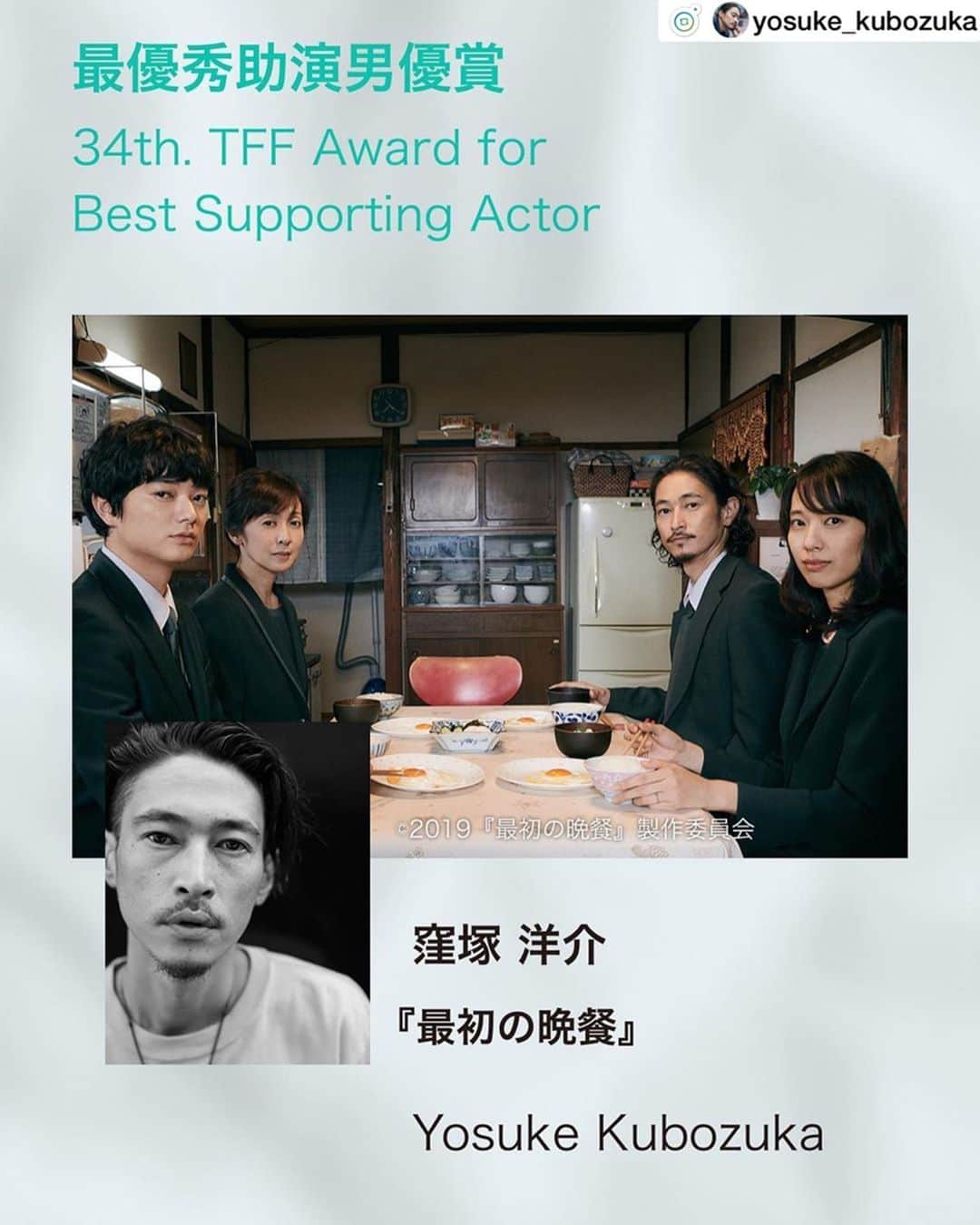 yosuke_kubozuka

最優秀助演男優賞
34th. TFF Award for Best Supporting Actor

©2019『最初の晩餐』製作委員会

窪塚 洋介
『最初の晩餐』

Yosuke Kubozuka